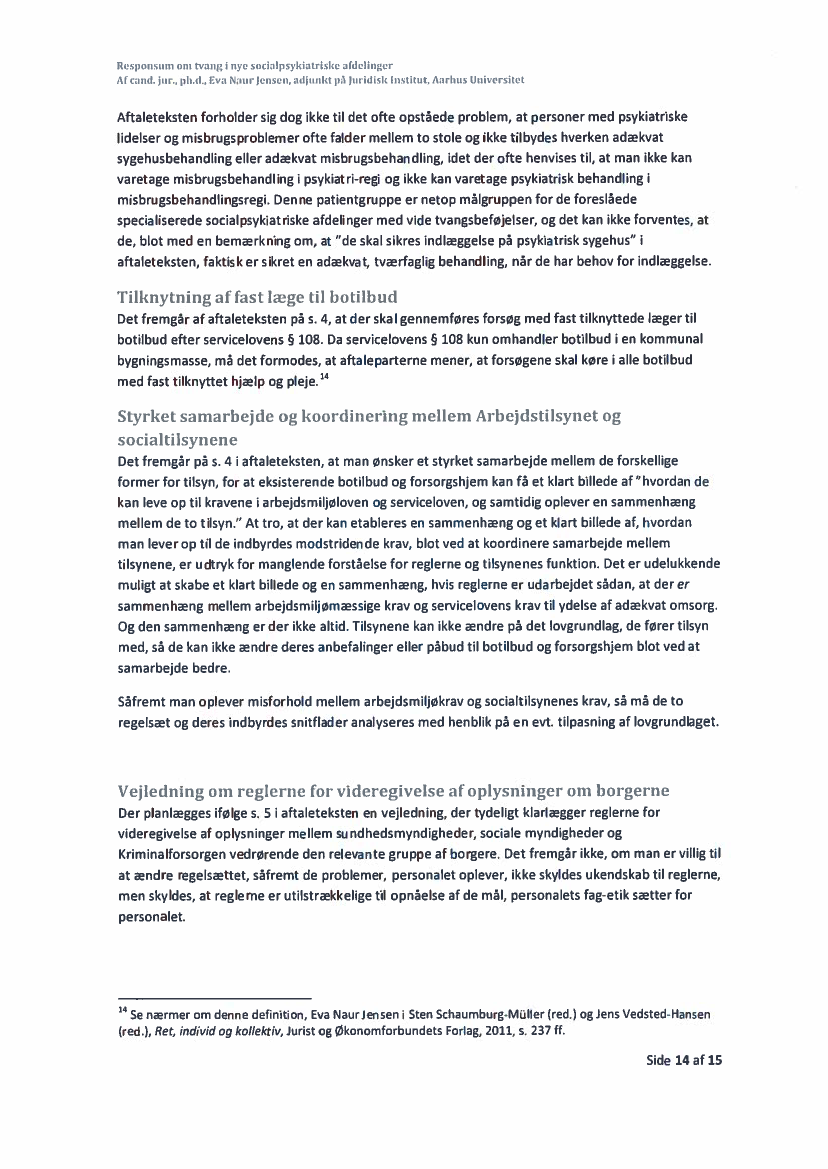 Responsum om tvang i nye socialpsykiatriske afdelinger
Af cand. jur., ph.d., Eva Naur Jensen, adjunkt på Juridisk Institut, Aarhus Universitet

Aftaleteksten forholder sig dog ikke til det ofte opståede problem, at personer med psykiatriske lidelser og misbrugsproblemer ofte falder mellem to stole og ikke tilbydes hverken adækvat sygehusbehandling eller adækvat misbrugsbehandling, idet der ofte henvises til, at man ikke kan varetage misbrugsbehandling i psykiatri-regi og ikke kan varetage psykiatrisk behandling i misbrugsbehandlingsregi. Denne patientgruppe er netop målgruppen for de foreslåede specialiserede socialpsykiatriske afdelinger med vide tvangsbeføjelser, og det kan ikke forventes, at de, blot med en bemærkning om, at "de skal sikres indlæggelse på psykiatrisk sygehus" i aftaleteksten, faktisk er sikret en adækvat, tværfaglig behandling, når de har behov for indlæggelse.

Tilknytning af fast læge til botilbud
Det fremgår af aftaleteksten på s. 4, at der skal gennemføres forsøg med fast tilknyttede læger til botilbud efter servicelovens § 108. Da servicelovens § 108 kun omhandler botilbud i en kommunal bygningsmasse, må det formodes, at aftaleparterne mener, at forsøgene skal køre i alle botilbud med fast tilknyttet hjælp og pleje.$^{14}$

Styrket samarbejde og koordinering mellem Arbejdstilsynet og socialtilsynene
Det fremgår på s. 4 i aftaleteksten, at man ønsker et styrket samarbejde mellem de forskellige former for tilsyn, for at eksisterende botilbud og forsorgshjem kan få et klart billede af "hvordan de kan leve op til kravene i arbejdsmiljøloven og serviceloven, og samtidig oplever en sammenhæng mellem de to tilsyn." At tro, at der kan etableres en sammenhæng og et klart billede af, hvordan man lever op til de indbyrdes modstridende krav, blot ved at koordinere samarbejde mellem tilsynene, er udtryk for manglende forståelse for reglerne og tilsynenes funktion. Det er udelukkende muligt at skabe et klart billede og en sammenhæng, hvis reglerne er udarbejdet sådan, at der er sammenhæng mellem arbejdsmiljømæssige krav og servicelovens krav til ydelse af adækvat omsorg. Og den sammenhæng er der ikke altid. Tilsynene kan ikke ændre på det lovgrundlag, de fører tilsyn med, så de kan ikke ændre deres anbefalinger eller påbud til botilbud og forsorgshjem blot ved at samarbejde bedre.

Såfremt man oplever misforhold mellem arbejdsmiljøkrav og socialtilsynenes krav, så må de to regelsæt og deres indbyrdes snitflader analyseres med henblik på en evt. tilpasning af lovgrundlaget.

Vejledning om reglerne for videregivelse af oplysninger om borgerne
Der planlægges ifølge s. 5 i aftaleteksten en vejledning, der tydeligt klarlægger reglerne for videregivelse af oplysninger mellem sundhedsmyndigheder, sociale myndigheder og Kriminalforsorgen vedrørende den relevante gruppe af borgere. Det fremgår ikke, om man er villig til at ændre regelsættet, såfremt de problemer, personalet oplever, ikke skyldes ukendskab til reglerne, men skyldes, at reglerne er utilstrækkelige til opnåelse af de mål, personalets fag-etik sætter for personalet.

$^{14}$ Se nærmer om denne definition, Eva Naur Jensen i Sten Schaumburg-Müller (red.) og Jens Vedsted-Hansen (red.), Ret, individ og kollektiv, Jurist og Økonomforbundets Forlag, 2011, s. 237 ff.

Side 14 af 15